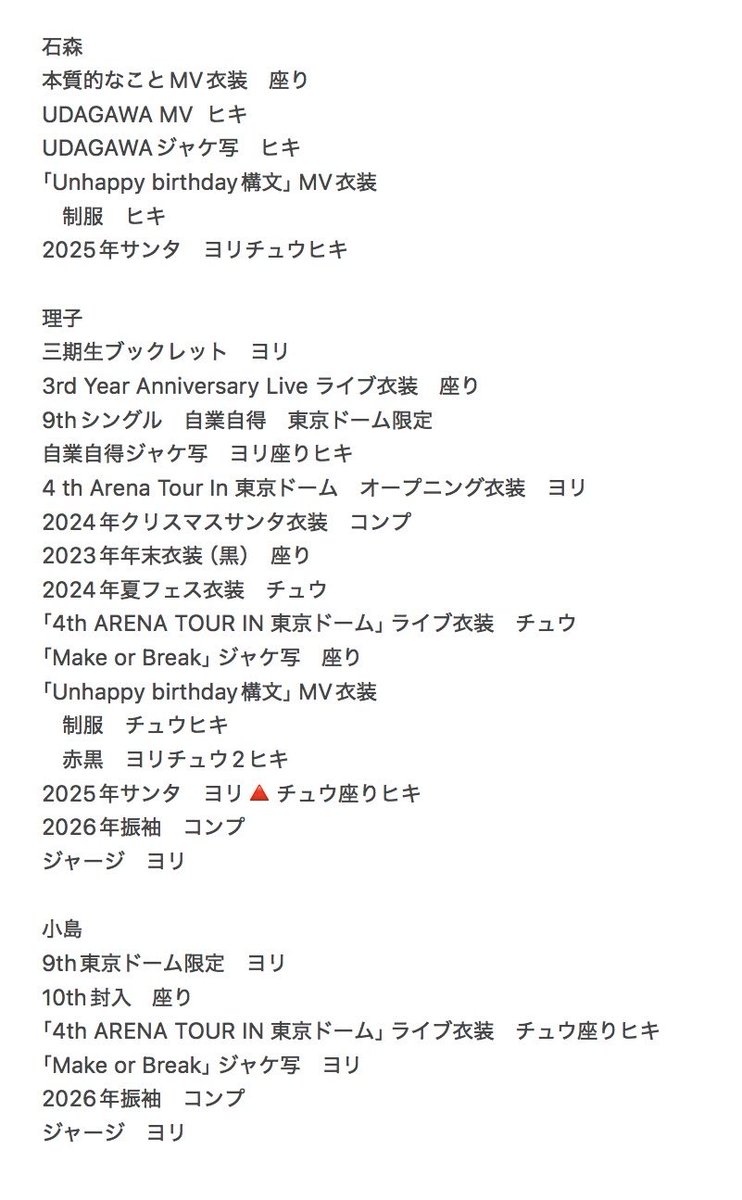 石森
本質的なことMV衣装　座り
UDAGAWA MV　ヒキ
UDAGAWAジャケ写　ヒキ
「Unhappy birthday構文」MV衣装
　制服　ヒキ
2025年サンタ　ヨリチュウヒキ

理子
三期生ブックレット　ヨリ
3rd Year Anniversary Live ライブ衣装　座り
9thシングル　自業自得　東京ドーム限定
自業自得ジャケ写　ヨリ座りヒキ
4 th Arena Tour In 東京ドーム　オープニング衣装　ヨリ
2024年クリスマスサンタ衣装　コンプ
2023年年末衣装（黒）　座り
2024年夏フェス衣装　チュウ
「4th ARENA TOUR IN 東京ドーム」ライブ衣装　チュウ
「Make or Break」ジャケ写　座り
「Unhappy birthday構文」MV衣装
　制服　チュウヒキ
　赤黒　ヨリチュウ2ヒキ
2025年サンタ　ヨリ🔺チュウ座りヒキ
2026年振袖　コンプ
ジャージ　ヨリ

小島
9th東京ドーム限定　ヨリ
10th封入　座り
「4th ARENA TOUR IN 東京ドーム」ライブ衣装　チュウ座りヒキ
「Make or Break」ジャケ写　ヨリ
2026年振袖　コンプ
ジャージ　ヨリ